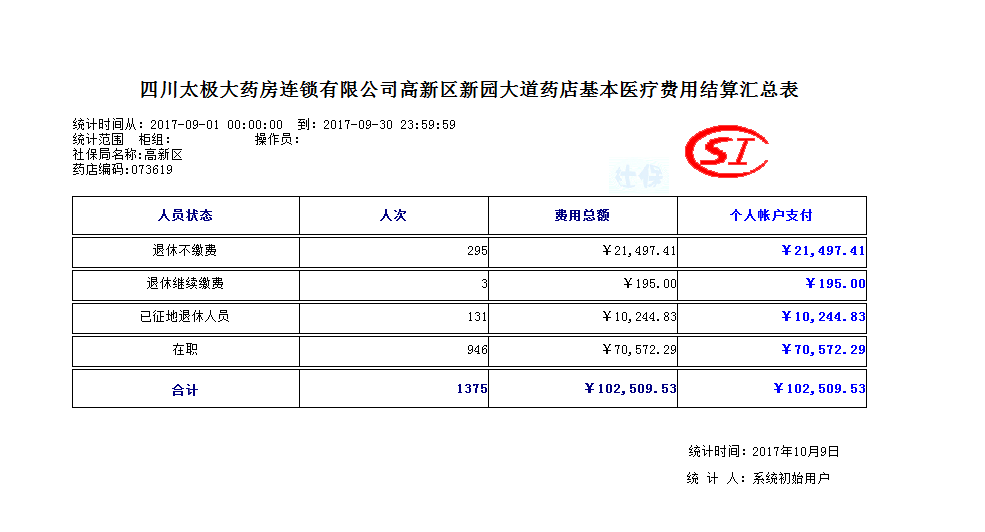 四川太极大药房连锁有限公司高新区新园大道药店基本医疗费用结算汇总表

统计时间从：2017-09-01 00:00:00 到：2017-09-30 23:59:59
统计范围 柜组： 操作员：
社保局名称：高新区
药店编码：073619

SI

社保

| 人员状态 | 人次 | 费用总额 | 个人帐户支付 |
|---|---|---|---|
| 退休不缴费 | 295 | ￥21,497.41 | ￥21,497.41 |
| 退休继续缴费 | 3 | ￥195.00 | ￥195.00 |
| 已征地退休人员 | 131 | ￥10,244.83 | ￥10,244.83 |
| 在职 | 946 | ￥70,572.29 | ￥70,572.29 |
| 合计 | 1375 | ￥102,509.53 | ￥102,509.53 |

统计时间：2017年10月9日
统 计 人：系统初始用户